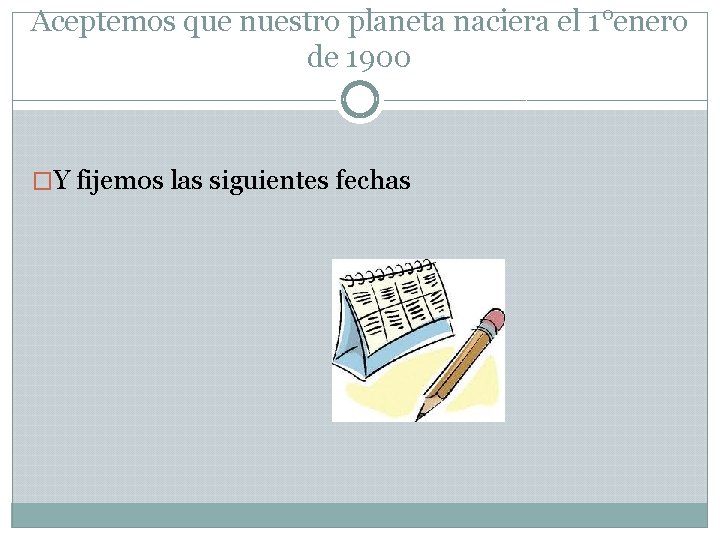 Aceptemos que nuestro planeta naciera el 1°enero de 1900

□Y fijemos las siguientes fechas